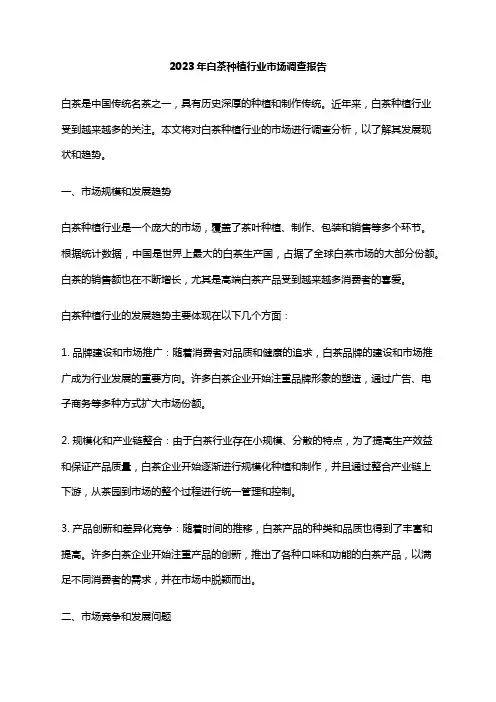 2023年白茶种植行业市场调查报告

白茶是中国传统名茶之一，具有历史深厚的种植和制作传统。近年来，白茶种植行业受到越来越多的关注。本文将对白茶种植行业的市场进行调查分析，以了解其发展现状和趋势。

一、市场规模和发展趋势

白茶种植行业是一个庞大的市场，覆盖了茶叶种植、制作、包装和销售等多个环节。根据统计数据，中国是世界上最大的白茶生产国，占据了全球白茶市场的大部分份额。白茶的销售额也在不断增长，尤其是高端白茶产品受到越来越多消费者的喜爱。

白茶种植行业的发展趋势主要体现在以下几个方面：

1. 品牌建设和市场推广：随着消费者对品质和健康的追求，白茶品牌的建设和市场推广成为行业发展的重要方向。许多白茶企业开始注重品牌形象的塑造，通过广告、电子商务等多种方式扩大市场份额。

2. 规模化和产业链整合：由于白茶行业存在小规模、分散的特点，为了提高生产效益和保证产品质量，白茶企业开始逐渐进行规模化种植和制作，并且通过整合产业链上下游，从茶园到市场的整个过程进行统一管理和控制。

3. 产品创新和差异化竞争：随着时间的推移，白茶产品的种类和品质也得到了丰富和提高。许多白茶企业开始注重产品的创新，推出了各种口味和功能的白茶产品，以满足不同消费者的需求，并在市场中脱颖而出。

二、市场竞争和发展问题